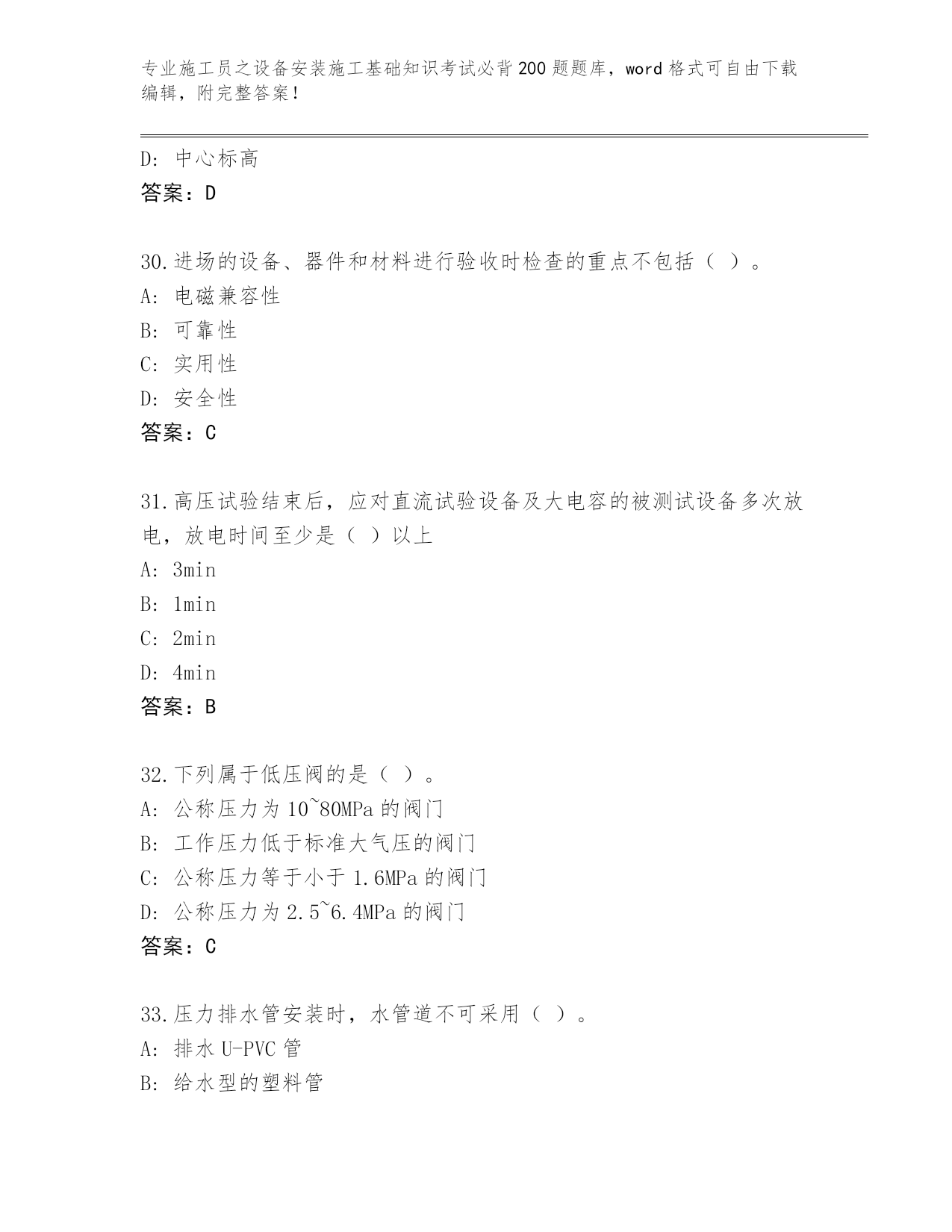 专业施工员之设备安装施工基础知识考试必背200题题库，word格式可自由下载编辑，附完整答案!

D: 中心标高
答案：D

30.进场的设备、器件和材料进行验收时检查的重点不包括（ ）。
A: 电磁兼容性
B: 可靠性
C: 实用性
D: 安全性
答案：C

31.高压试验结束后，应对直流试验设备及大电容的被测试设备多次放电，放电时间至少是（ ）以上
A: 3min
B: 1min
C: 2min
D: 4min
答案：B

32.下列属于低压阀的是（ ）。
A: 公称压力为10~80MPa的阀门
B: 工作压力低于标准大气压的阀门
C: 公称压力等于小于1.6MPa的阀门
D: 公称压力为2.5~6.4MPa的阀门
答案：C

33.压力排水管安装时，水管道不可采用（ ）。
A: 排水U-PVC管
B: 给水型的塑料管